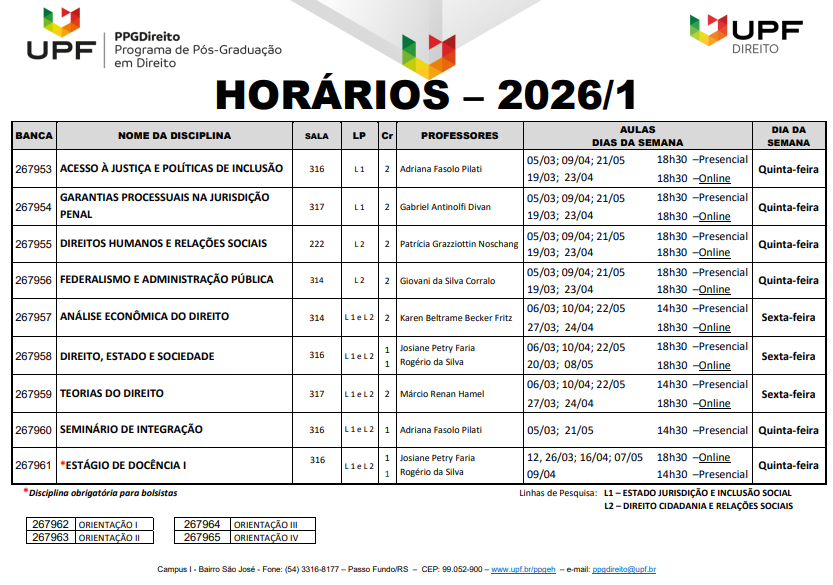 UPF PPGDireito Programa de Pós-Graduação em Direito

UPF DIREITO

HORÁRIOS – 2026/1

| BANCA | NOME DA DISCIPLINA | SALA | LP | Cr | PROFESSORES | AULAS DIAS DA SEMANA | DIA DA SEMANA |
|---|---|---|---|---|---|---|---|
| 267953 | ACESSO À JUSTIÇA E POLÍTICAS DE INCLUSÃO | 316 | L 1 | 2 | Adriana Fasolo Pilati | 05/03; 09/04; 21/05 18h30 –Presencial 19/03; 23/04 18h30 –Online | Quinta-feira |
| 267954 | GARANTIAS PROCESSUAIS NA JURISDIÇÃO PENAL | 317 | L 1 | 2 | Gabriel Antinolfi Divan | 05/03; 09/04; 21/05 18h30 –Presencial 19/03; 23/04 18h30 –Online | Quinta-feira |
| 267955 | DIREITOS HUMANOS E RELAÇÕES SOCIAIS | 222 | L 2 | 2 | Patrícia Grazziottin Noschang | 05/03; 09/04; 21/05 18h30 –Presencial 19/03; 23/04 18h30 –Online | Quinta-feira |
| 267956 | FEDERALISMO E ADMINISTRAÇÃO PÚBLICA | 314 | L 2 | 2 | Giovani da Silva Corralo | 05/03; 09/04; 21/05 18h30 –Presencial 19/03; 23/04 18h30 –Online | Quinta-feira |
| 267957 | ANÁLISE ECONÔMICA DO DIREITO | 314 | L 1 e L 2 | 2 | Karen Beltrame Becker Fritz | 06/03; 10/04; 22/05 14h30 –Presencial 27/03; 24/04 18h30 –Online | Sexta-feira |
| 267958 | DIREITO, ESTADO E SOCIEDADE | 316 | L 1 e L 2 | 1 1 | Josiane Petry Faria Rogério da Silva | 06/03; 10/04; 22/05 18h30 –Presencial 20/03; 08/05 18h30 –Online | Sexta-feira |
| 267959 | TEORIAS DO DIREITO | 317 | L 1 e L 2 | 2 | Márcio Renan Hamel | 06/03; 10/04; 22/05 14h30 –Presencial 27/03; 24/04 18h30 –Online | Sexta-feira |
| 267960 | SEMINÁRIO DE INTEGRAÇÃO | 316 | L 1 e L 2 | 1 | Adriana Fasolo Pilati | 05/03; 21/05 14h30 –Presencial | Quinta-feira |
| 267961 | *ESTÁGIO DE DOCÊNCIA I | 316 | L 1 e L 2 | 1 1 | Josiane Petry Faria Rogério da Silva | 12, 26/03; 16/04; 07/05 18h30 –Online 09/04 14h30 –Presencial | Quinta-feira |

*Disciplina obrigatória para bolsistas

Linhas de Pesquisa: L1 – ESTADO JURISDIÇÃO E INCLUSÃO SOCIAL
L2 – DIREITO CIDADANIA E RELAÇÕES SOCIAIS

| 267962 | ORIENTAÇÃO I |
|---|---|
| 267963 | ORIENTAÇÃO II |

| 267964 | ORIENTAÇÃO III |
|---|---|
| 267965 | ORIENTAÇÃO IV |

Campus I - Bairro São José - Fone: (54) 3316-8177 – Passo Fundo/RS – CEP: 99.052-900 – www.upf.br/ppgeh – e-mail: ppgdireito@upf.br